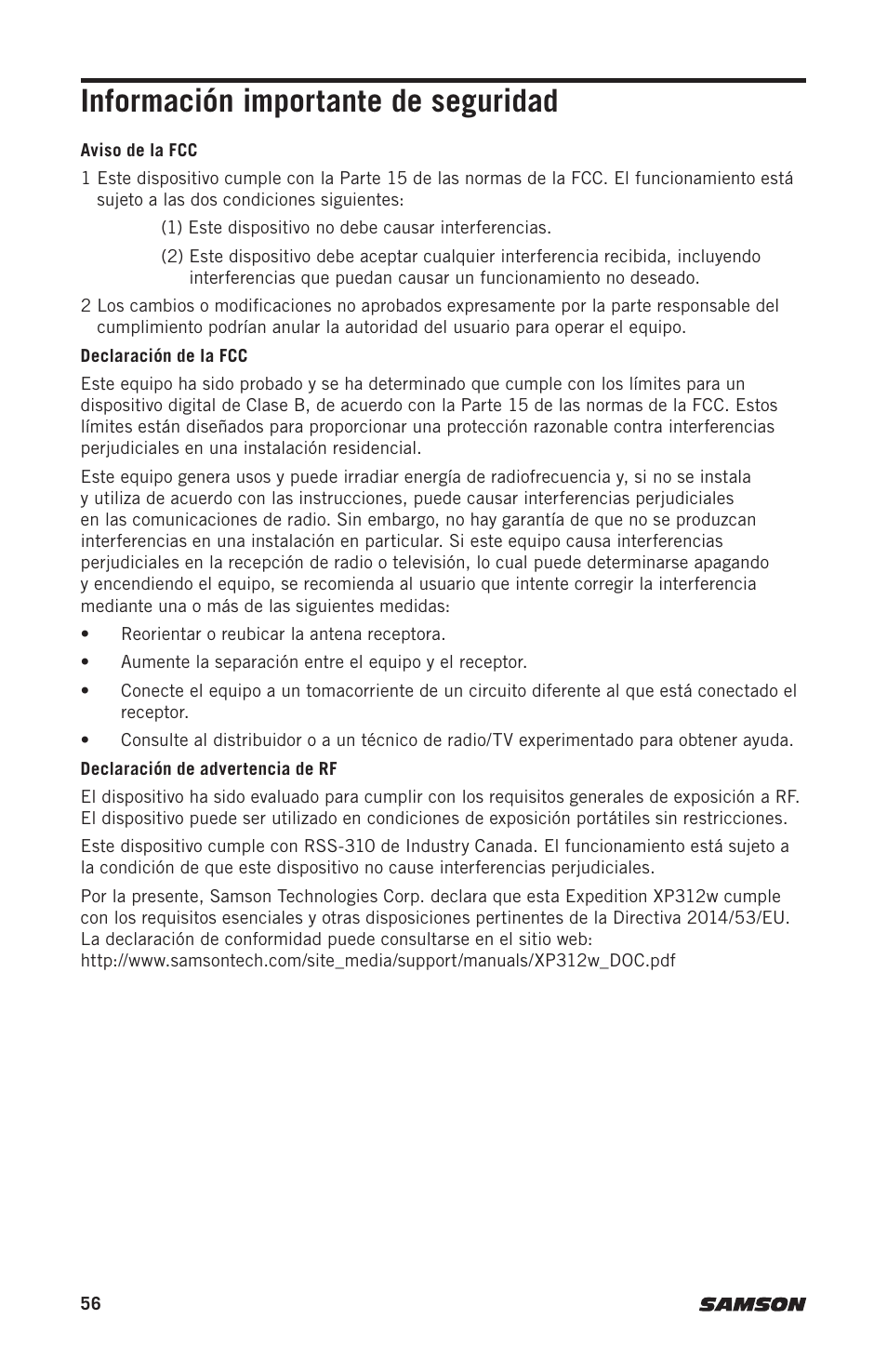 Información importante de seguridad

Aviso de la FCC

1 Este dispositivo cumple con la Parte 15 de las normas de la FCC. El funcionamiento está sujeto a las dos condiciones siguientes:

(1) Este dispositivo no debe causar interferencias.

(2) Este dispositivo debe aceptar cualquier interferencia recibida, incluyendo interferencias que puedan causar un funcionamiento no deseado.

2 Los cambios o modificaciones no aprobados expresamente por la parte responsable del cumplimiento podrían anular la autoridad del usuario para operar el equipo.

Declaración de la FCC

Este equipo ha sido probado y se ha determinado que cumple con los límites para un dispositivo digital de Clase B, de acuerdo con la Parte 15 de las normas de la FCC. Estos límites están diseñados para proporcionar una protección razonable contra interferencias perjudiciales en una instalación residencial.

Este equipo genera usos y puede irradiar energía de radiofrecuencia y, si no se instala y utiliza de acuerdo con las instrucciones, puede causar interferencias perjudiciales en las comunicaciones de radio. Sin embargo, no hay garantía de que no se produzcan interferencias en una instalación en particular. Si este equipo causa interferencias perjudiciales en la recepción de radio o televisión, lo cual puede determinarse apagando y encendiendo el equipo, se recomienda al usuario que intente corregir la interferencia mediante una o más de las siguientes medidas:

• Reorientar o reubicar la antena receptora.

• Aumente la separación entre el equipo y el receptor.

• Conecte el equipo a un tomacorriente de un circuito diferente al que está conectado el receptor.

• Consulte al distribuidor o a un técnico de radio/TV experimentado para obtener ayuda.

Declaración de advertencia de RF

El dispositivo ha sido evaluado para cumplir con los requisitos generales de exposición a RF. El dispositivo puede ser utilizado en condiciones de exposición portátiles sin restricciones.

Este dispositivo cumple con RSS-310 de Industry Canada. El funcionamiento está sujeto a la condición de que este dispositivo no cause interferencias perjudiciales.

Por la presente, Samson Technologies Corp. declara que esta Expedition XP312w cumple con los requisitos esenciales y otras disposiciones pertinentes de la Directiva 2014/53/EU. La declaración de conformidad puede consultarse en el sitio web:
http://www.samsontech.com/site_media/support/manuals/XP312w_DOC.pdf

56

SAMSON